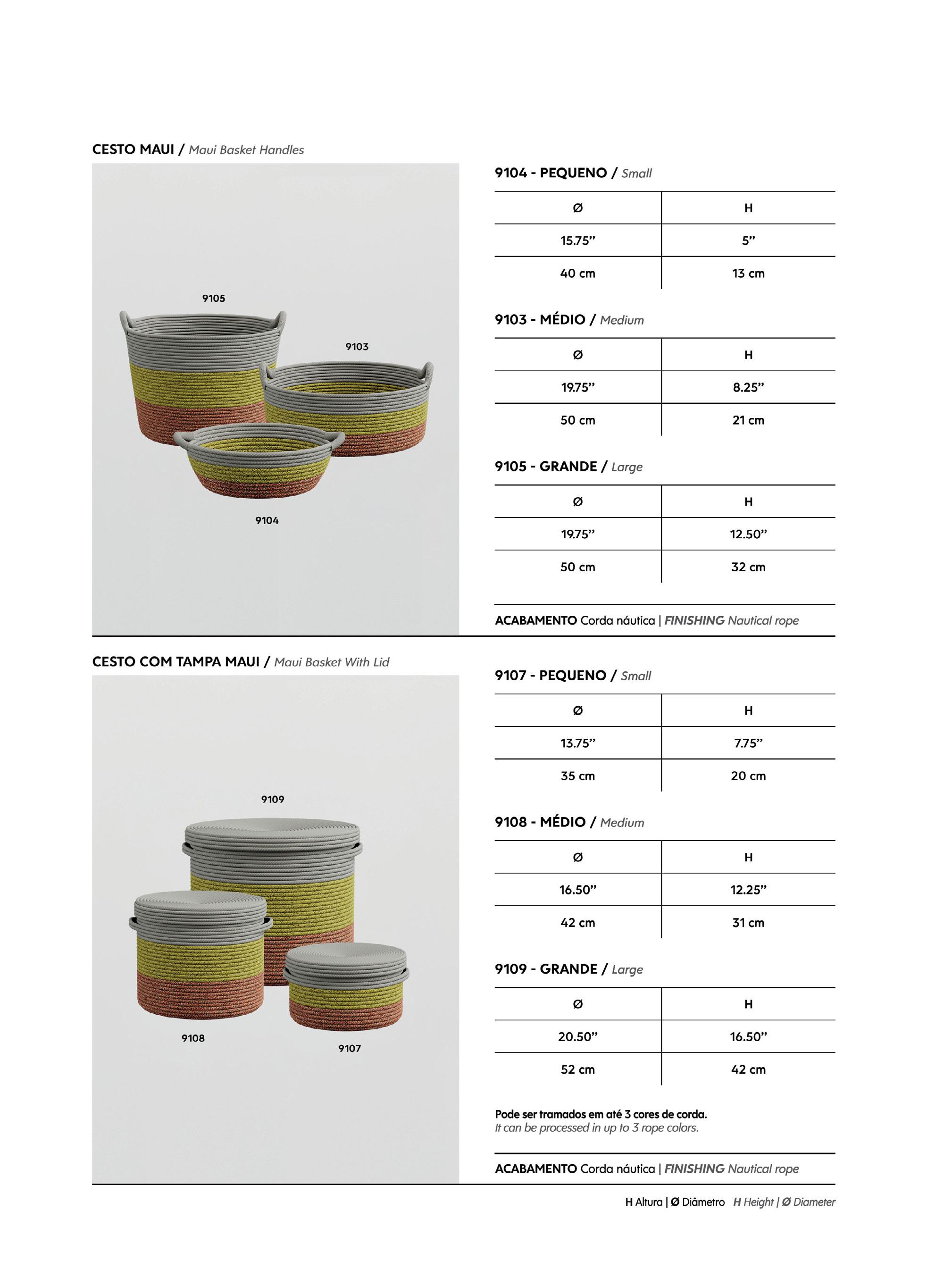 CESTO MAUI / Maui Basket Handles

9105

9103

9104

9104 - PEQUENO / Small

| Ø | H |
|---|---|
| 15.75” | 5” |
| 40 cm | 13 cm |

9103 - MÉDIO / Medium

| Ø | H |
|---|---|
| 19.75” | 8.25” |
| 50 cm | 21 cm |

9105 - GRANDE / Large

| Ø | H |
|---|---|
| 19.75” | 12.50” |
| 50 cm | 32 cm |

ACABAMENTO Corda náutica | FINISHING Nautical rope

CESTO COM TAMPA MAUI / Maui Basket With Lid

9109

9108

9107

9107 - PEQUENO / Small

| Ø | H |
|---|---|
| 13.75” | 7.75” |
| 35 cm | 20 cm |

9108 - MÉDIO / Medium

| Ø | H |
|---|---|
| 16.50” | 12.25” |
| 42 cm | 31 cm |

9109 - GRANDE / Large

| Ø | H |
|---|---|
| 20.50” | 16.50” |
| 52 cm | 42 cm |

Pode ser tramados em até 3 cores de corda.
It can be processed in up to 3 rope colors.

ACABAMENTO Corda náutica | FINISHING Nautical rope

H Altura | Ø Diâmetro H Height | Ø Diameter